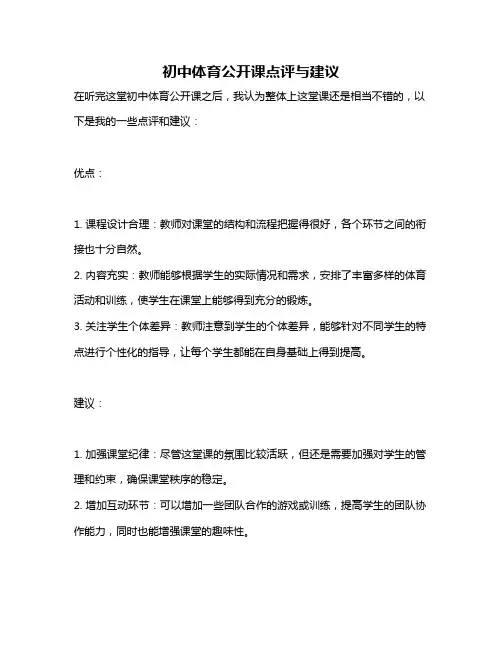 初中体育公开课点评与建议

在听完这堂初中体育公开课之后，我认为整体上这堂课还是相当不错的，以下是我的一些点评和建议：

优点：

1. 课程设计合理：教师对课堂的结构和流程把握得很好，各个环节之间的衔接也十分自然。

2. 内容充实：教师能够根据学生的实际情况和需求，安排了丰富多样的体育活动和训练，使学生在课堂上能够得到充分的锻炼。

3. 关注学生个体差异：教师注意到学生的个体差异，能够针对不同学生的特点进行个性化的指导，让每个学生都能在自身基础上得到提高。

建议：

1. 加强课堂纪律：尽管这堂课的氛围比较活跃，但还是需要加强对学生的管理和约束，确保课堂秩序的稳定。

2. 增加互动环节：可以增加一些团队合作的游戏或训练，提高学生的团队协作能力，同时也能增强课堂的趣味性。